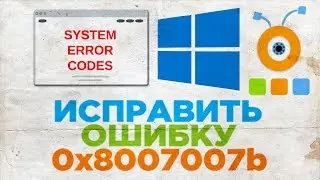 SYSTEM ERROR CODES

ИСПРАВИТЬ ОШИБКУ 0x8007007b